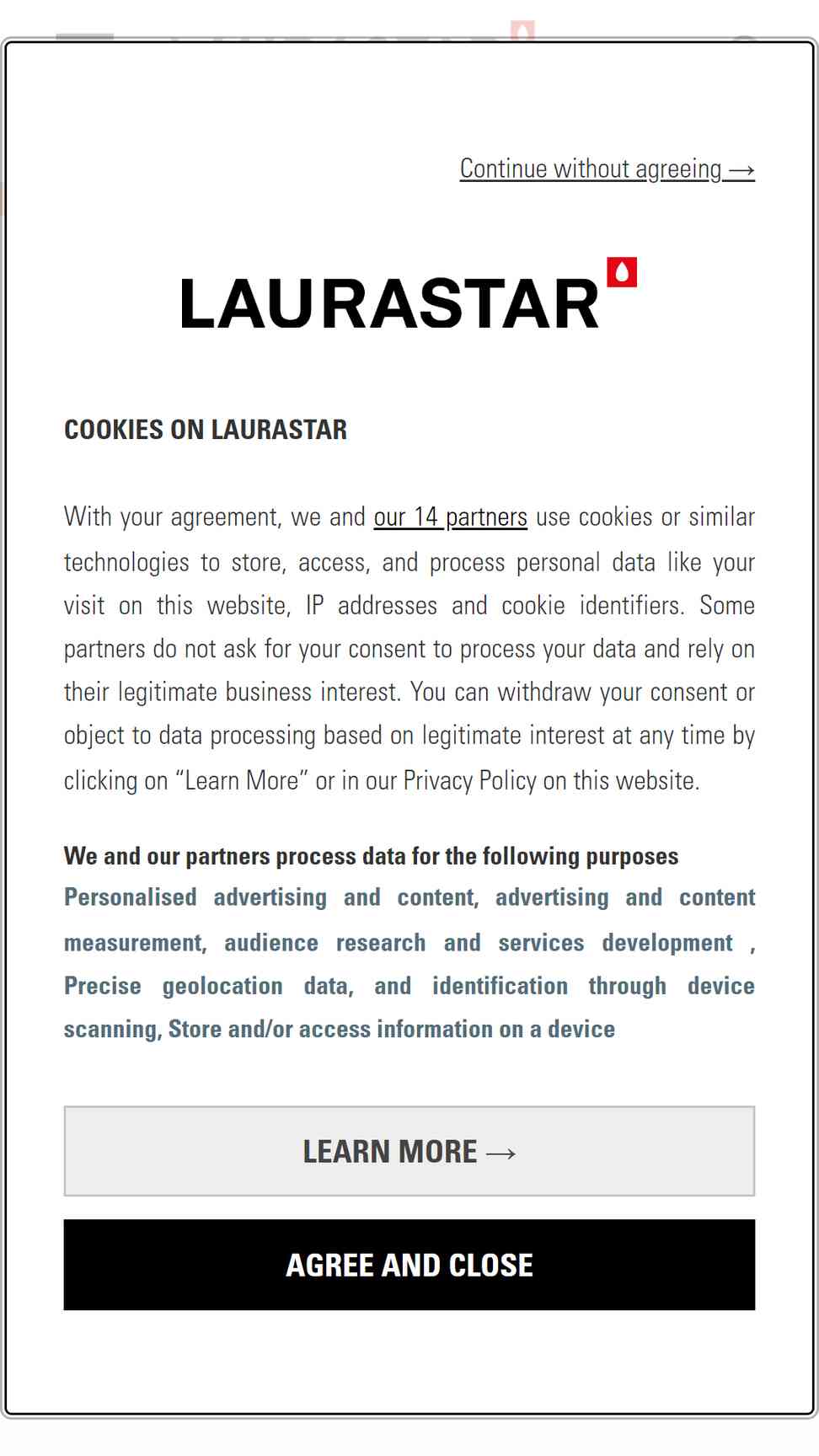 Continue without agreeing →

LAURASTAR

COOKIES ON LAURASTAR

With your agreement, we and our 14 partners use cookies or similar technologies to store, access, and process personal data like your visit on this website, IP addresses and cookie identifiers. Some partners do not ask for your consent to process your data and rely on their legitimate business interest. You can withdraw your consent or object to data processing based on legitimate interest at any time by clicking on “Learn More” or in our Privacy Policy on this website.

We and our partners process data for the following purposes
Personalised advertising and content, advertising and content measurement, audience research and services development , Precise geolocation data, and identification through device scanning, Store and/or access information on a device

LEARN MORE →

AGREE AND CLOSE